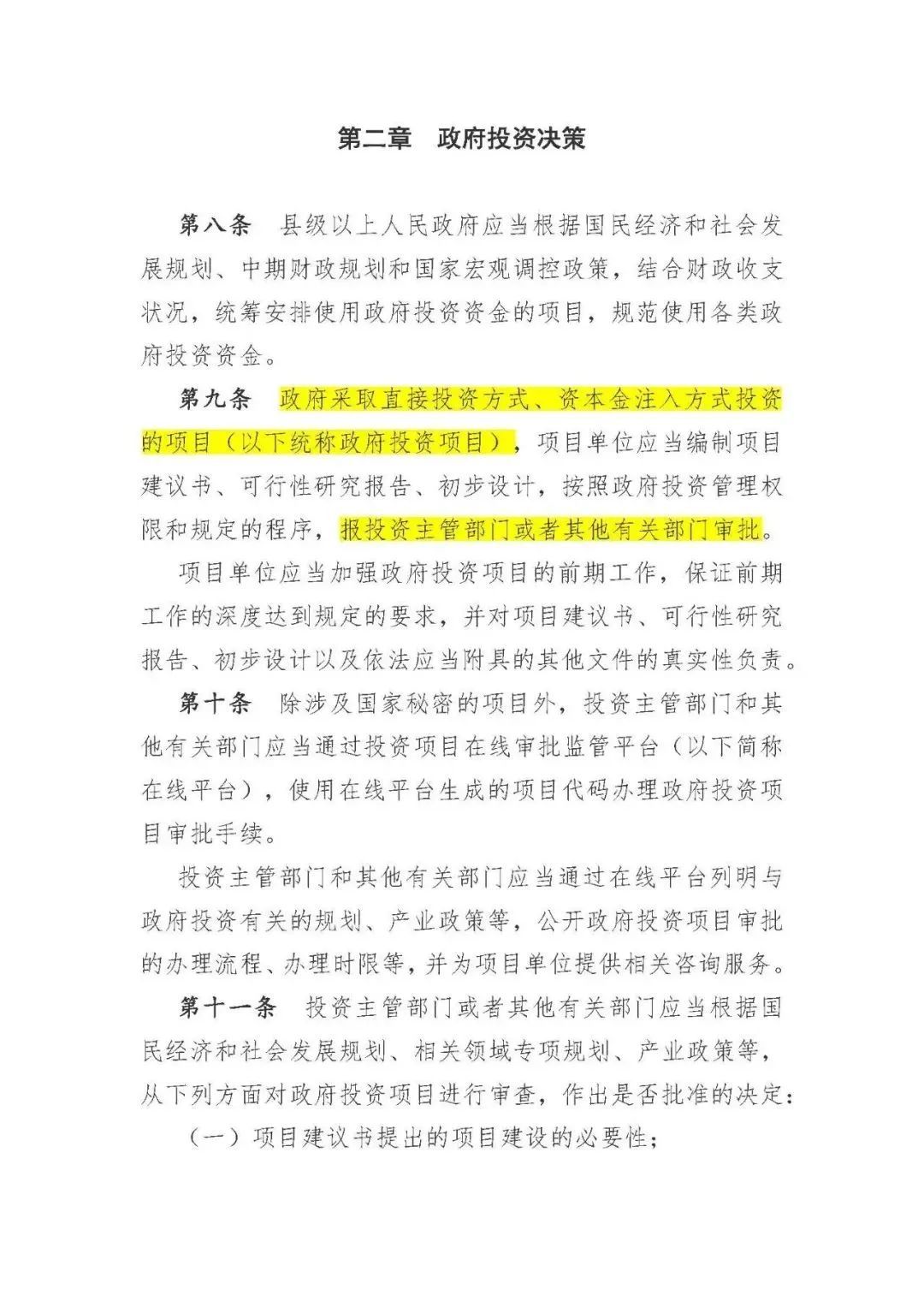 第二章 政府投资决策

第八条 县级以上人民政府应当根据国民经济和社会发展规划、中期财政规划和国家宏观调控政策，结合财政收支状况，统筹安排使用政府投资资金的项目，规范使用各类政府投资资金。

第九条 政府采取直接投资方式、资本金注入方式投资的项目（以下统称政府投资项目），项目单位应当编制项目建议书、可行性研究报告、初步设计，按照政府投资管理权限和规定的程序，报投资主管部门或者其他有关部门审批。

项目单位应当加强政府投资项目的前期工作，保证前期工作的深度达到规定的要求，并对项目建议书、可行性研究报告、初步设计以及依法应当附具的其他文件的真实性负责。

第十条 除涉及国家秘密的项目外，投资主管部门和其他有关部门应当通过投资项目在线审批监管平台（以下简称在线平台），使用在线平台生成的项目代码办理政府投资项目审批手续。

投资主管部门和其他有关部门应当通过在线平台列明与政府投资有关的规划、产业政策等，公开政府投资项目审批的办理流程、办理时限等，并为项目单位提供相关咨询服务。

第十一条 投资主管部门或者其他有关部门应当根据国民经济和社会发展规划、相关领域专项规划、产业政策等，从下列方面对政府投资项目进行审查，作出是否批准的决定：

（一）项目建议书提出的项目建设的必要性；